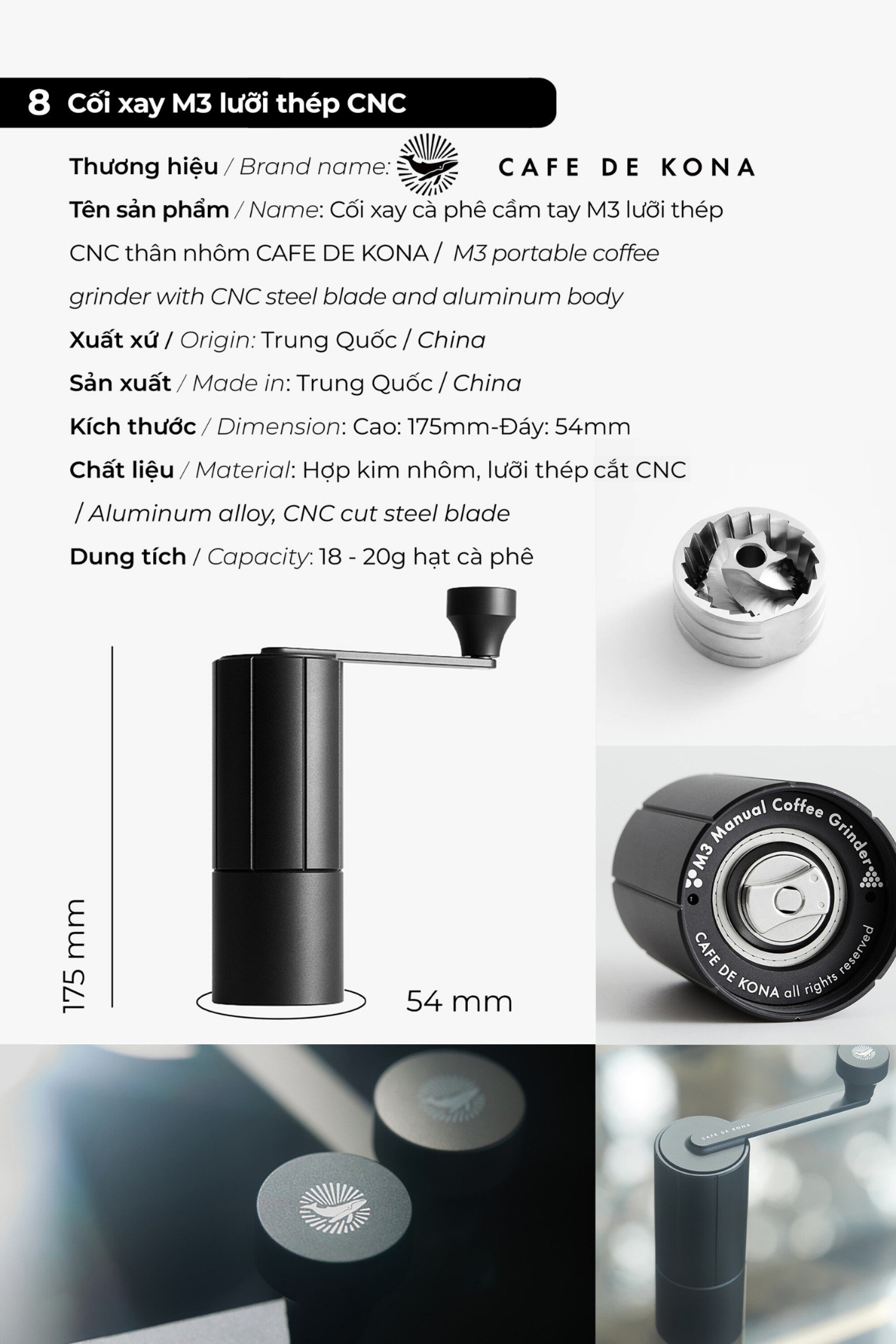 8 Cối xay M3 lưỡi thép CNC

Thương hiệu / Brand name: CAFE DE KONA

Tên sản phẩm / Name: Cối xay cà phê cầm tay M3 lưỡi thép CNC thân nhôm CAFE DE KONA / M3 portable coffee grinder with CNC steel blade and aluminum body

Xuất xứ / Origin: Trung Quốc / China

Sản xuất / Made in: Trung Quốc / China

Kích thước / Dimension: Cao: 175mm-Đáy: 54mm

Chất liệu / Material: Hợp kim nhôm, lưỡi thép cắt CNC / Aluminum alloy, CNC cut steel blade

Dung tích / Capacity: 18 - 20g hạt cà phê

175 mm

54 mm

M3 Manual Coffee Grinder

CAFE DE KONA all rights reserved

CAFE DE KONA